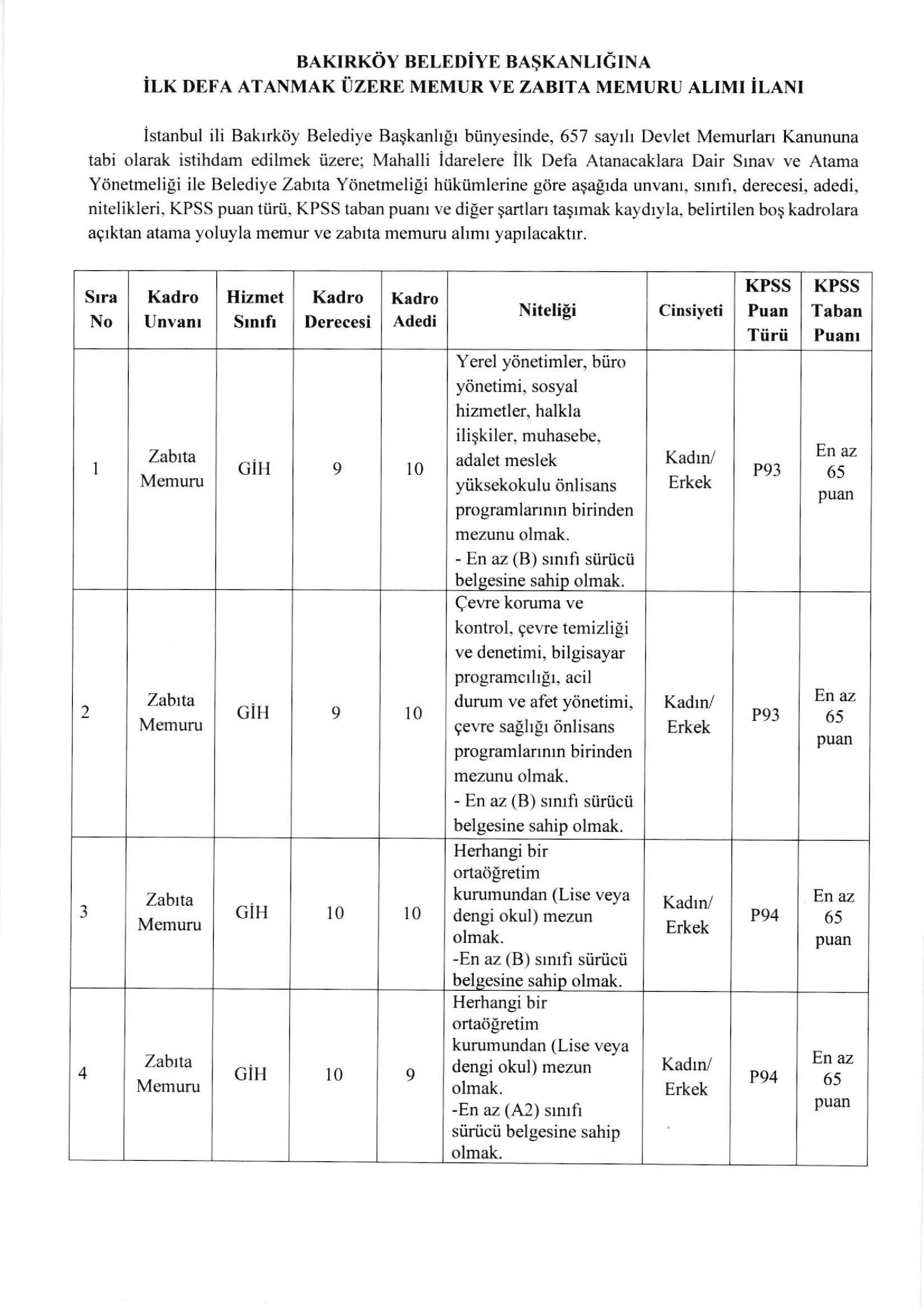 BAKIRKÖY BELEDİYE BAŞKANLIĞINA
İLK DEFA ATANMAK ÜZERE MEMUR VE ZABITA MEMURU ALIMI İLANI

İstanbul ili Bakırköy Belediye Başkanlığı bünyesinde, 657 sayılı Devlet Memurları Kanununa tabi olarak istihdam edilmek üzere; Mahalli İdarelere İlk Defa Atanacaklara Dair Sınav ve Atama Yönetmeliği ile Belediye Zabıta Yönetmeliği hükümlerine göre aşağıda unvanı, sınıfı, derecesi, adedi, nitelikleri, KPSS puan türü, KPSS taban puanı ve diğer şartları taşımak kaydıyla, belirtilen boş kadrolara açıktan atama yoluyla memur ve zabıta memuru alımı yapılacaktır.

| Sıra No | Kadro Unvanı | Hizmet Sınıfı | Kadro Derecesi | Kadro Adedi | Niteliği | Cinsiyeti | KPSS Puan Türü | KPSS Taban Puanı |
|---|---|---|---|---|---|---|---|---|
| 1 | Zabıta Memuru | GİH | 9 | 10 | Yerel yönetimler, büro yönetimi, sosyal hizmetler, halkla ilişkiler, muhasebe, adalet meslek yüksekokulu önlisans programlarının birinden mezunu olmak. - En az (B) sınıfı sürücü belgesine sahip olmak. | Kadın/ Erkek | P93 | En az 65 puan |
| 2 | Zabıta Memuru | GİH | 9 | 10 | Çevre koruma ve kontrol, çevre temizliği ve denetimi, bilgisayar programcılığı, acil durum ve afet yönetimi, çevre sağlığı önlisans programlarının birinden mezunu olmak. - En az (B) sınıfı sürücü belgesine sahip olmak. | Kadın/ Erkek | P93 | En az 65 puan |
| 3 | Zabıta Memuru | GİH | 10 | 10 | Herhangi bir ortaöğretim kurumundan (Lise veya dengi okul) mezun olmak. -En az (B) sınıfı sürücü belgesine sahip olmak. | Kadın/ Erkek | P94 | En az 65 puan |
| 4 | Zabıta Memuru | GİH | 10 | 9 | Herhangi bir ortaöğretim kurumundan (Lise veya dengi okul) mezun olmak. -En az (A2) sınıfı sürücü belgesine sahip olmak. | Kadın/ Erkek | P94 | En az 65 puan |